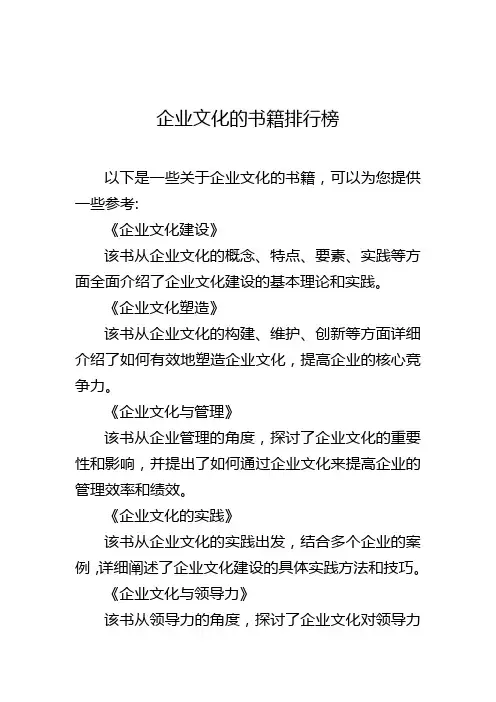 企业文化的书籍排行榜

以下是一些关于企业文化的书籍，可以为您提供一些参考:

《企业文化建设》

该书从企业文化的概念、特点、要素、实践等方面全面介绍了企业文化建设的基本理论和实践。

《企业文化塑造》

该书从企业文化的构建、维护、创新等方面详细介绍了如何有效地塑造企业文化，提高企业的核心竞争力。

《企业文化与管理》

该书从企业管理的角度，探讨了企业文化的重要性和影响，并提出了如何通过企业文化来提高企业的管理效率和绩效。

《企业文化的实践》

该书从企业文化的实践出发，结合多个企业的案例，详细阐述了企业文化建设的具体实践方法和技巧。

《企业文化与领导力》

该书从领导力的角度，探讨了企业文化对领导力